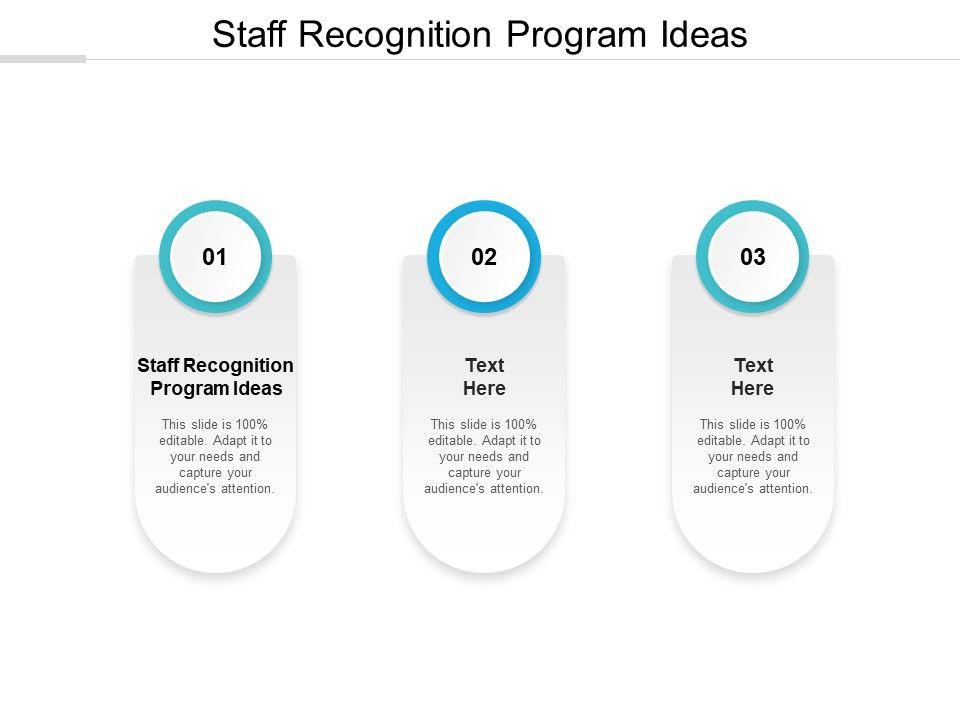 Staff Recognition Program Ideas

01

Staff Recognition Program Ideas

This slide is 100% editable. Adapt it to your needs and capture your audience's attention.

02

Text Here

This slide is 100% editable. Adapt it to your needs and capture your audience's attention.

03

Text Here

This slide is 100% editable. Adapt it to your needs and capture your audience's attention.